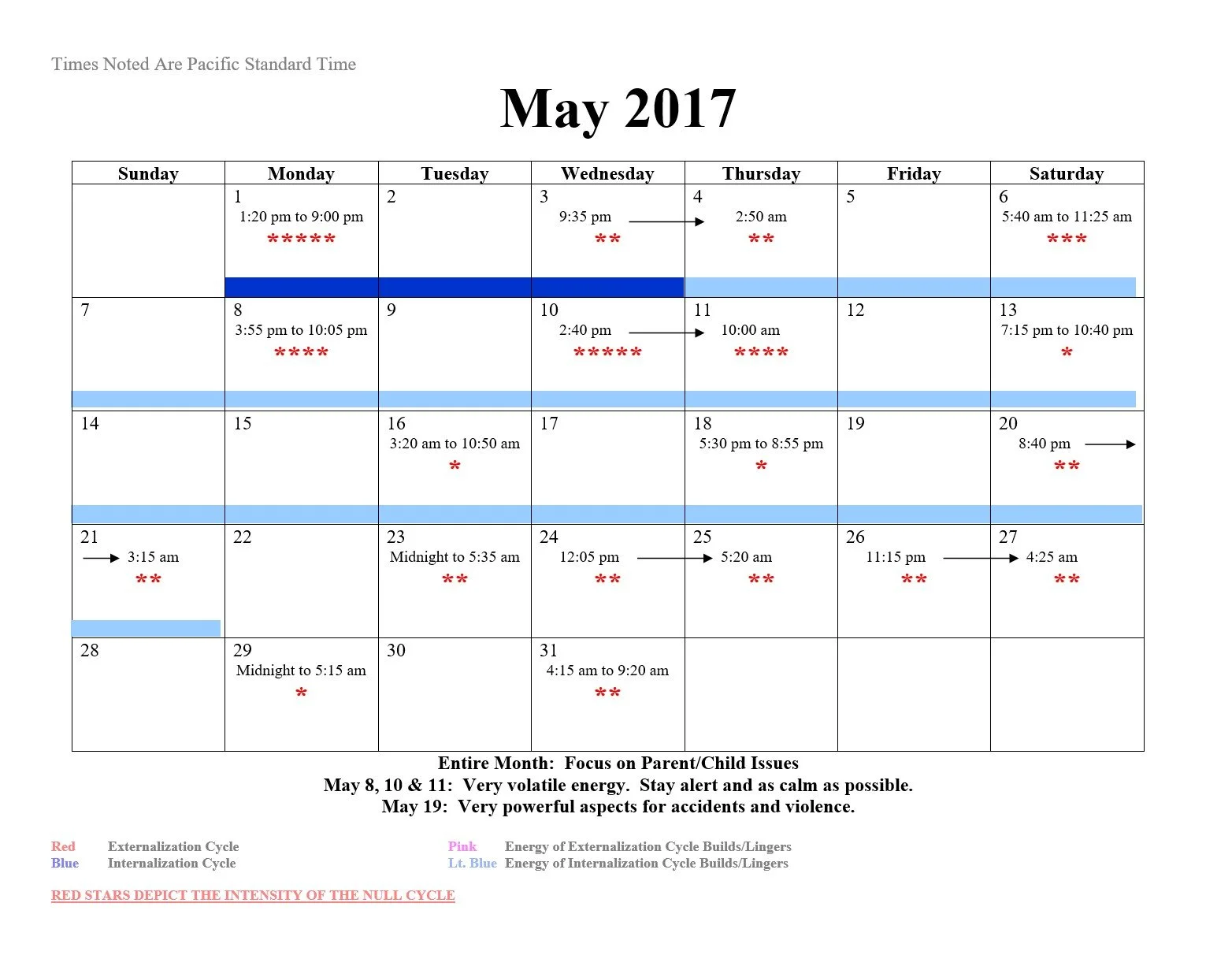 Times Noted Are Pacific Standard Time

May 2017

| Sunday | Monday | Tuesday | Wednesday | Thursday | Friday | Saturday |
|---|---|---|---|---|---|---|
| | 1 1:20 pm to 9:00 pm ***** | 2 | 3 9:35 pm → ** | 4 2:50 am ** | 5 | 6 5:40 am to 11:25 am *** |
| 7 | 8 3:55 pm to 10:05 pm **** | 9 | 10 2:40 pm → ***** | 11 10:00 am **** | 12 | 13 7:15 pm to 10:40 pm * |
| 14 | 15 | 16 3:20 am to 10:50 am * | 17 | 18 5:30 pm to 8:55 pm * | 19 | 20 8:40 pm → ** |
| 21 → 3:15 am ** | 22 | 23 Midnight to 5:35 am ** | 24 12:05 pm → ** | 25 5:20 am ** | 26 11:15 pm → ** | 27 4:25 am ** |
| 28 | 29 Midnight to 5:15 am * | 30 | 31 4:15 am to 9:20 am ** | | | |

Entire Month: Focus on Parent/Child Issues
May 8, 10 & 11: Very volatile energy. Stay alert and as calm as possible.
May 19: Very powerful aspects for accidents and violence.

Red Externalization Cycle
Blue Internalization Cycle

Pink Energy of Externalization Cycle Builds/Lingers
Lt. Blue Energy of Internalization Cycle Builds/Lingers

RED STARS DEPICT THE INTENSITY OF THE NULL CYCLE